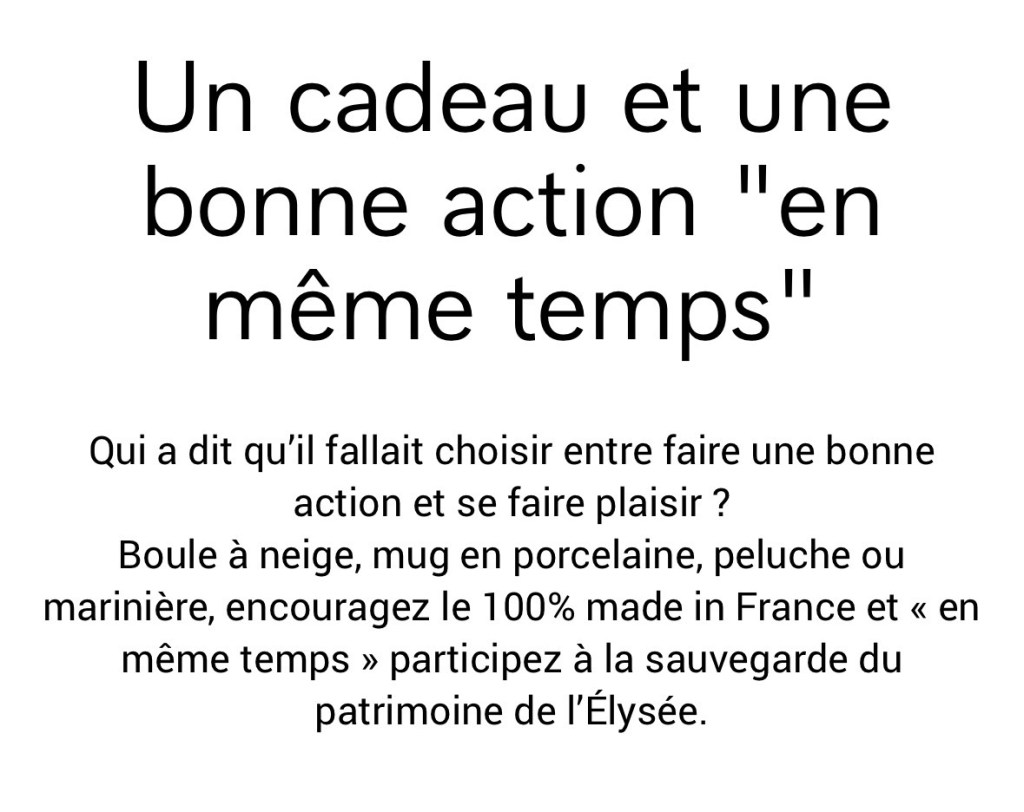 Un cadeau et une bonne action "en même temps"

Qui a dit qu'il fallait choisir entre faire une bonne action et se faire plaisir ?
Boule à neige, mug en porcelaine, peluche ou marinière, encouragez le 100% made in France et « en même temps » participez à la sauvegarde du patrimoine de l'Élysée.